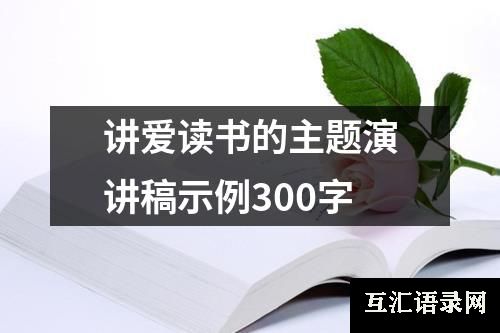 讲爱读书的主题演讲稿示例300字

互汇语录网